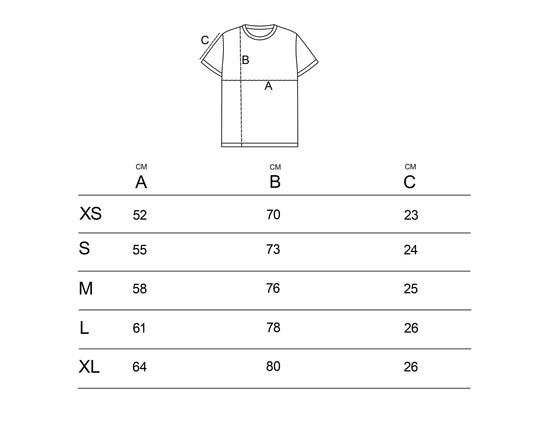 C
B
A

| | CM A | CM B | CM C |
|---|---|---|---|
| XS | 52 | 70 | 23 |
| S | 55 | 73 | 24 |
| M | 58 | 76 | 25 |
| L | 61 | 78 | 26 |
| XL | 64 | 80 | 26 |